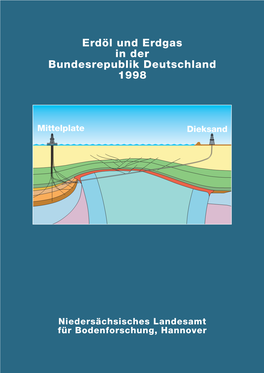 Erdöl und Erdgas
in der
Bundesrepublik Deutschland
1998

Mittelplate

Dieksand

Niedersächsisches Landesamt
für Bodenforschung, Hannover